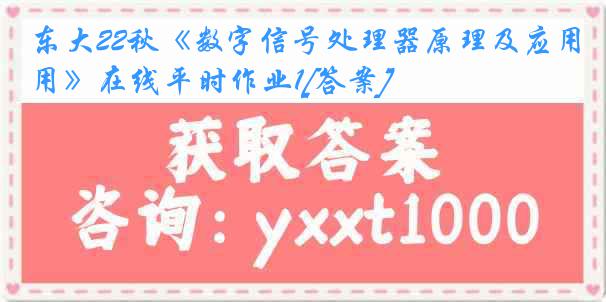 东大22秋《数字信号处理器原理及应用》在线平时作业1[答案]

获取答案

咨询：yxxt1000